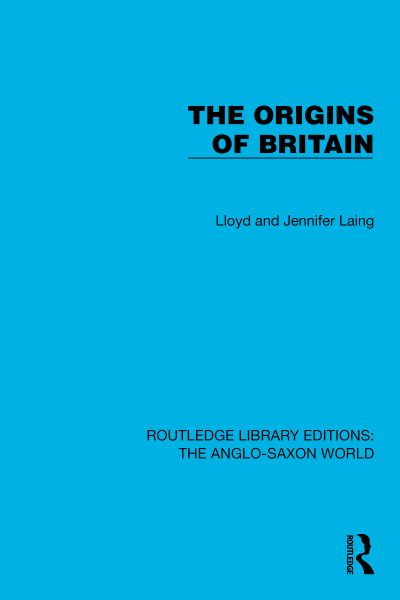 THE ORIGINS OF BRITAIN

Lloyd and Jennifer Laing

ROUTLEDGE LIBRARY EDITIONS: THE ANGLO-SAXON WORLD

ROUTLEDGE